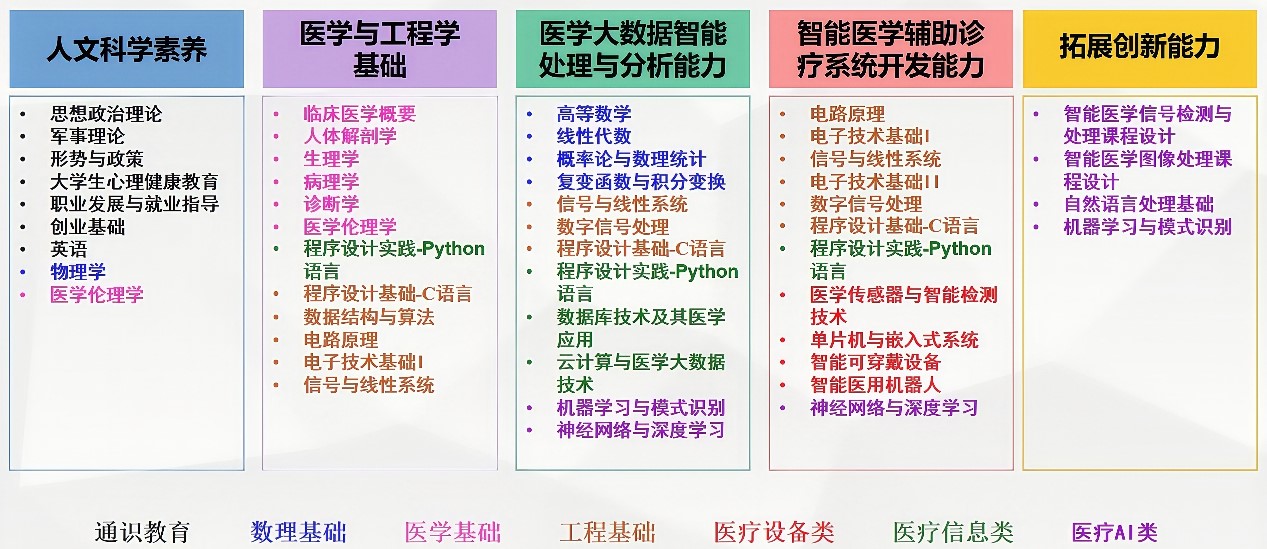 人文科学素养

- 思想政治理论
- 军事理论
- 形势与政策
- 大学生心理健康教育
- 职业发展与就业指导
- 创业基础
- 英语
- 物理学
- 医学伦理学

医学与工程学基础

- 临床医学概要
- 人体解剖学
- 生理学
- 病理学
- 诊断学
- 医学伦理学
- 程序设计实践-Python语言
- 程序设计基础-C语言
- 数据结构与算法
- 电路原理
- 电子技术基础I
- 信号与线性系统

医学大数据智能处理与分析能力

- 高等数学
- 线性代数
- 概率论与数理统计
- 复变函数与积分变换
- 信号与线性系统
- 数字信号处理
- 程序设计基础-C语言
- 程序设计实践-Python语言
- 数据库技术及其医学应用
- 云计算与医学大数据技术
- 机器学习与模式识别
- 神经网络与深度学习

智能医学辅助诊疗系统开发能力

- 电路原理
- 电子技术基础I
- 信号与线性系统
- 电子技术基础II
- 数字信号处理
- 程序设计基础-C语言
- 程序设计实践-Python语言
- 医学传感器与智能检测技术
- 单片机与嵌入式系统
- 智能可穿戴设备
- 智能医用机器人
- 神经网络与深度学习

拓展创新能力

- 智能医学信号检测与处理课程设计
- 智能医学图像处理课程设计
- 自然语言处理基础
- 机器学习与模式识别

通识教育 数理基础 医学基础 工程基础 医疗设备类 医疗信息类 医疗AI类